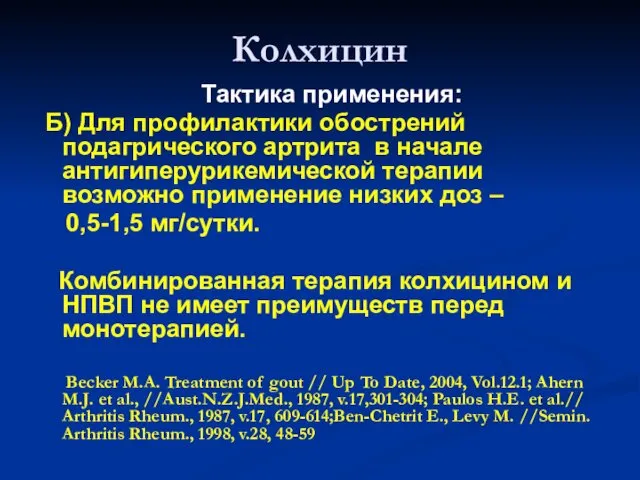 Колхицин

Тактика применения:

Б) Для профилактики обострений подагрического артрита в начале антигиперурикемической терапии возможно применение низких доз – 0,5-1,5 мг/сутки.

Комбинированная терапия колхицином и НПВП не имеет преимуществ перед монотерапией.

Becker M.A. Treatment of gout // Up To Date, 2004, Vol.12.1; Ahern M.J. et al., //Aust.N.Z.J.Med., 1987, v.17,301-304; Paulos H.E. et al.// Arthritis Rheum., 1987, v.17, 609-614;Ben-Chetrit E., Levy M. //Semin. Arthritis Rheum., 1998, v.28, 48-59